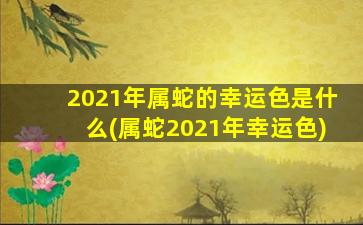 2021年属蛇的幸运色是什么(属蛇2021年幸运色)